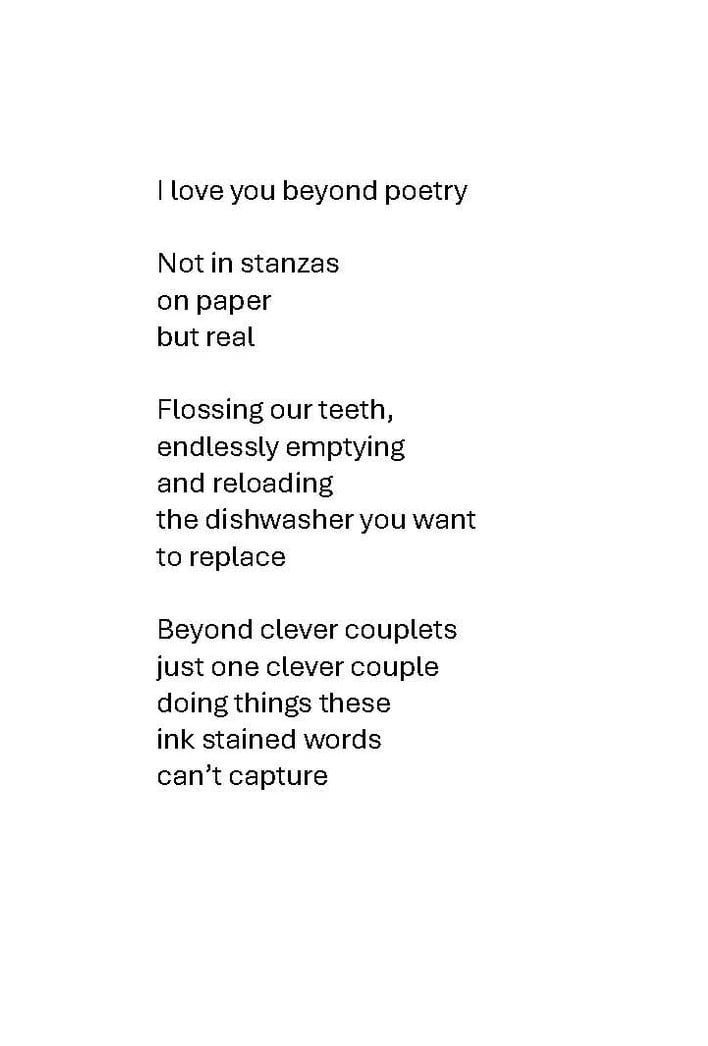 I love you beyond poetry

Not in stanzas
on paper
but real

Flossing our teeth,
endlessly emptying
and reloading
the dishwasher you want
to replace

Beyond clever couplets
just one clever couple
doing things these
ink stained words
can't capture